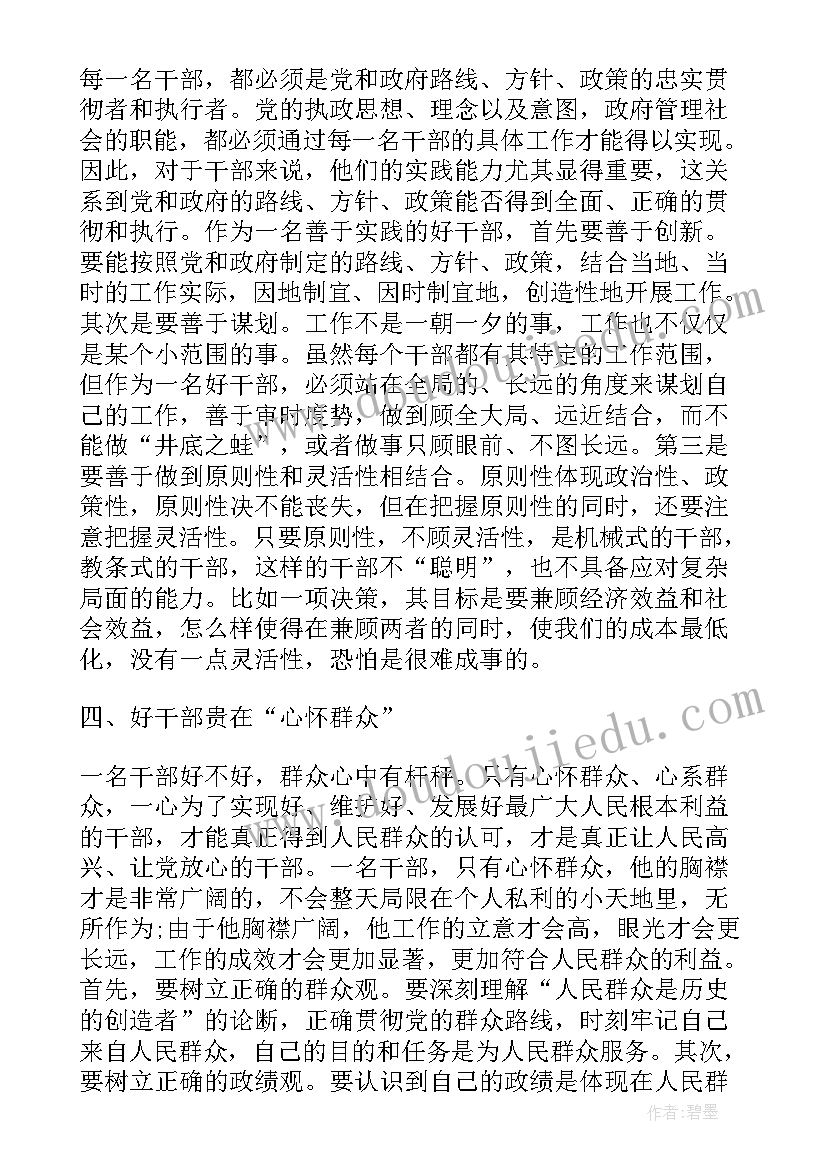 每一名干部，都必须是党和政府路线、方针、政策的忠实贯彻者和执行者。党的执政思想、理念以及意图，政府管理社会的职能，都必须通过每一名干部的具体工作才能得以实现。因此，对于干部来说，他们的实践能力尤其显得重要，这关系到党和政府的路线、方针、政策能否得到全面、正确的贯彻和执行。作为一名善于实践的好干部，首先要善于创新。要能按照党和政府制定的路线、方针、政策，结合当地、当时的工作实际，因地制宜、因时制宜地，创造性地开展工作。其次是要善于谋划。工作不是一朝一夕的事，工作也不仅仅是某个小范围的事。虽然每个干部都有其特定的工作范围，但作为一名好干部，必须站在全局的、长远的角度来谋划自己的工作，善于审时度势，做到顾全大局、远近结合，而不能做“井底之蛙”，或者做事只顾眼前、不图长远。第三是要善于做到原则性和灵活性相结合。原则性体现政治性、政策性，原则性决不能丧失，但在把握原则性的同时，还要注意把握灵活性。只要原则性，不顾灵活性，是机械式的干部，教条式的干部，这样的干部不“聪明”，也不具备应对复杂局面的能力。比如一项决策，其目标是要兼顾经济效益和社会效益，怎么样使得在兼顾两者的同时，使我们的成本最低化，没有一点灵活性，恐怕是很难成事的。

四、好干部贵在“心怀群众”

一名干部好不好，群众心中有杆秤。只有心怀群众、心系群众，一心为了实现好、维护好、发展好最广大人民根本利益的干部，才能真正得到人民群众的认可，才是真正让人民高兴、让党放心的干部。一名干部，只有心怀群众，他的胸襟才是非常广阔的，不会整天局限在个人私利的小天地里，无所作为;由于他胸襟广阔，他工作的立意才会高，眼光才会更长远，工作的成效才会更加显著，更加符合人民群众的利益。首先，要树立正确的群众观。要深刻理解“人民群众是历史的创造者”的论断，正确贯彻党的群众路线，时刻牢记自己来自人民群众，自己的目的和任务是为人民群众服务。其次，要树立正确的政绩观。要认识到自己的政绩是体现在人民群

作者：碧墨